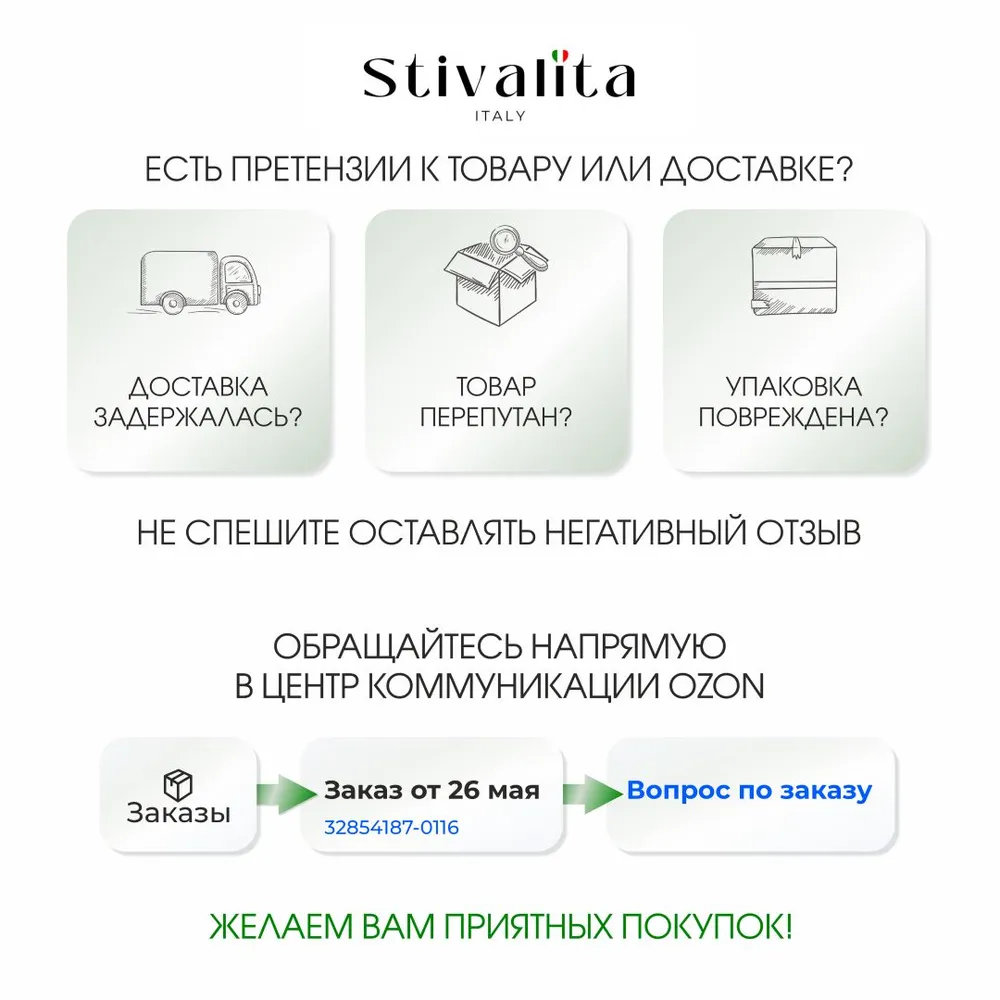 Stivalita
ITALY

ЕСТЬ ПРЕТЕНЗИИ К ТОВАРУ ИЛИ ДОСТАВКЕ?

ДОСТАВКА
ЗАДЕРЖАЛАСЬ?

ТОВАР
ПЕРЕПУТАН?

УПАКОВКА
ПОВРЕЖДЕНА?

НЕ СПЕШИТЕ ОСТАВЛЯТЬ НЕГАТИВНЫЙ ОТЗЫВ

ОБРАЩАЙТЕСЬ НАПРЯМУЮ
В ЦЕНТР КОММУНИКАЦИИ OZON

Заказы

Заказ от 26 мая
32854187-0116

Вопрос по заказу

ЖЕЛАЕМ ВАМ ПРИЯТНЫХ ПОКУПОК!